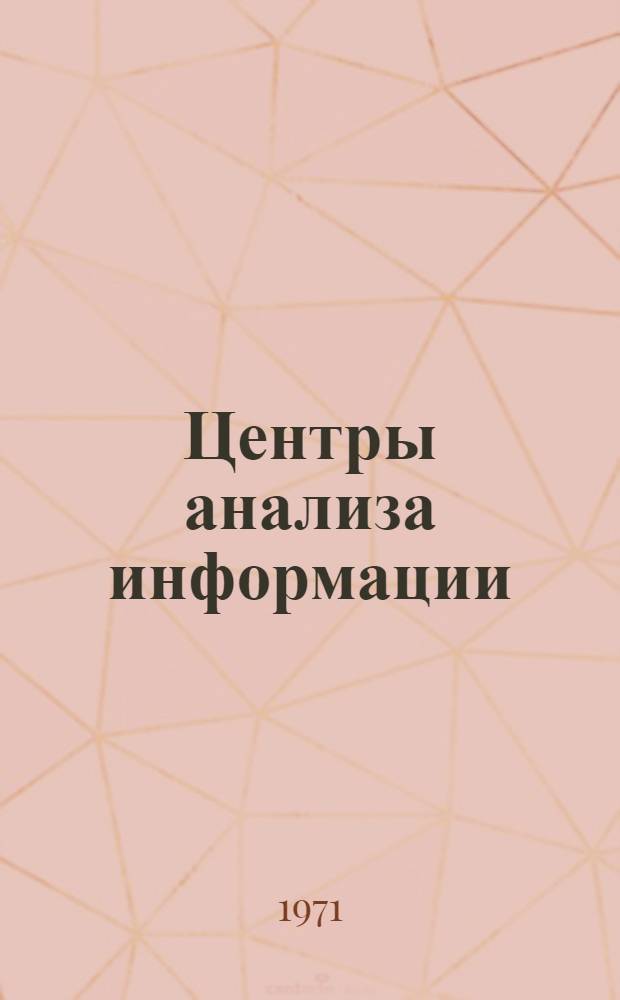 Центры анализа информации

1971